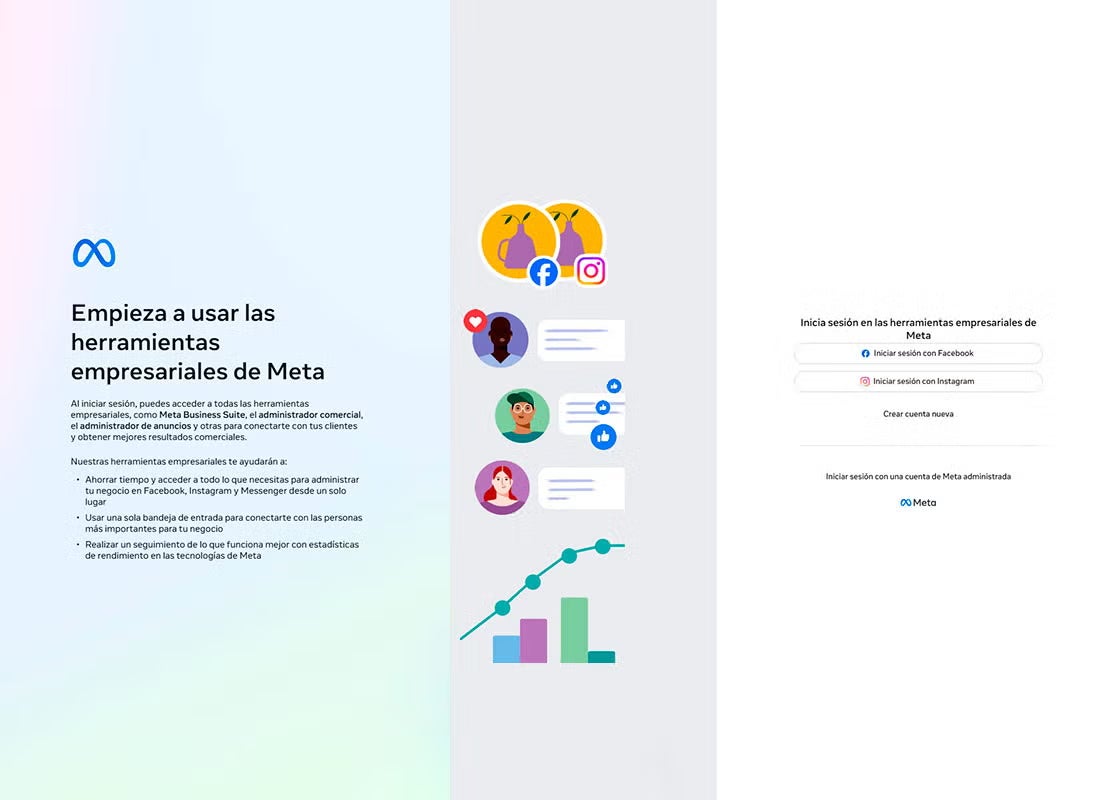 Empieza a usar las herramientas empresariales de Meta

Al iniciar sesión, puedes acceder a todas las herramientas empresariales, como Meta Business Suite, el administrador comercial, el administrador de anuncios y otras para conectarte con tus clientes y obtener mejores resultados comerciales.

Nuestras herramientas empresariales te ayudarán a:

• Ahorrar tiempo y acceder a todo lo que necesitas para administrar tu negocio en Facebook, Instagram y Messenger desde un solo lugar
• Usar una sola bandeja de entrada para conectarte con las personas más importantes para tu negocio
• Realizar un seguimiento de lo que funciona mejor con estadísticas de rendimiento en las tecnologías de Meta

Inicia sesión en las herramientas empresariales de Meta

Iniciar sesión con Facebook

Iniciar sesión con Instagram

Crear cuenta nueva

Iniciar sesión con una cuenta de Meta administrada

Meta